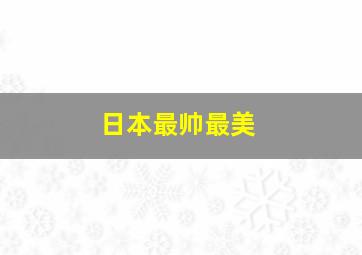 日本最帅最美